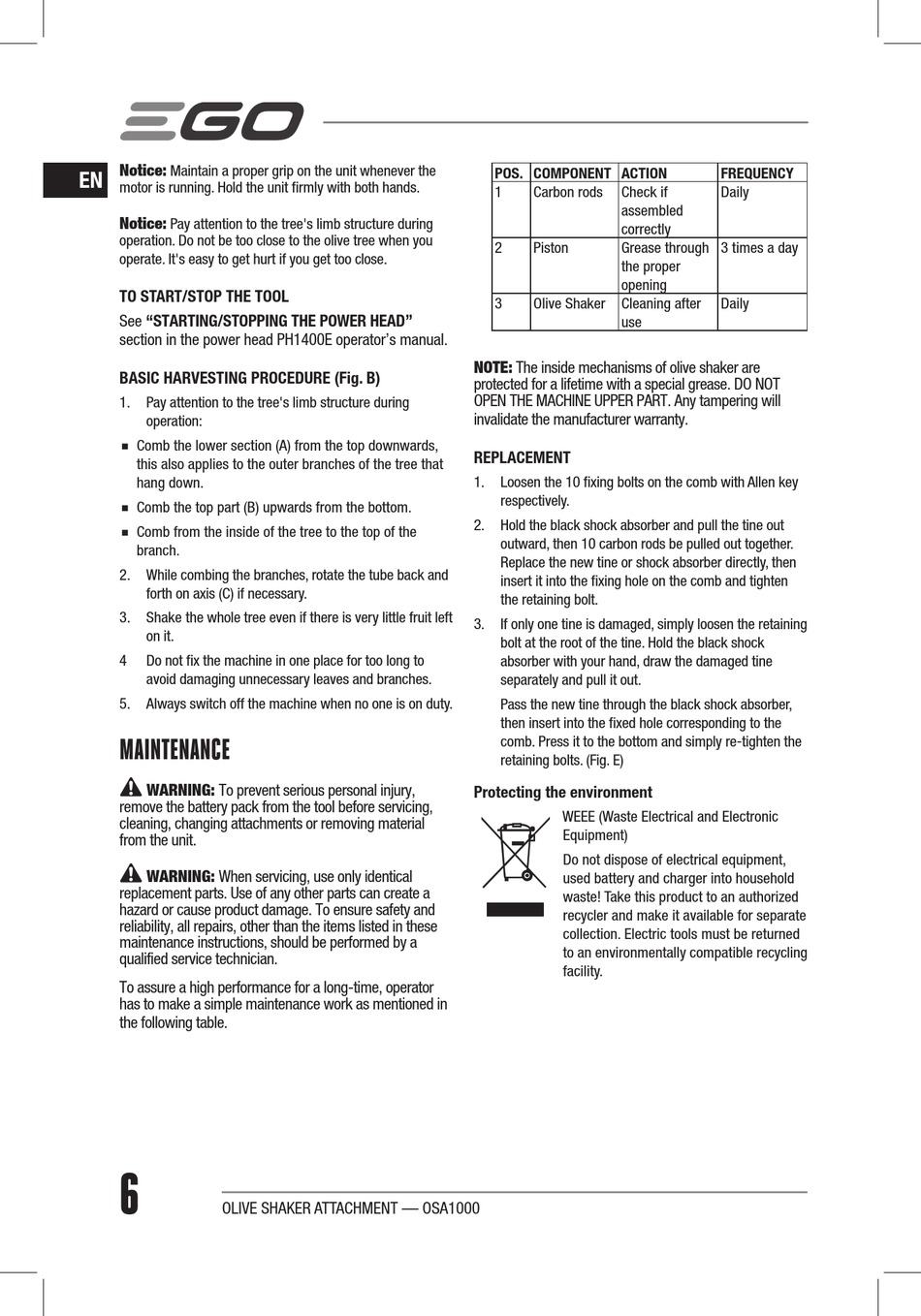 EGO

EN

Notice: Maintain a proper grip on the unit whenever the motor is running. Hold the unit firmly with both hands.

Notice: Pay attention to the tree's limb structure during operation. Do not be too close to the olive tree when you operate. It's easy to get hurt if you get too close.

TO START/STOP THE TOOL

See "STARTING/STOPPING THE POWER HEAD" section in the power head PH1400E operator's manual.

BASIC HARVESTING PROCEDURE (Fig. B)

1. Pay attention to the tree's limb structure during operation:

■ Comb the lower section (A) from the top downwards, this also applies to the outer branches of the tree that hang down.

■ Comb the top part (B) upwards from the bottom.

■ Comb from the inside of the tree to the top of the branch.

2. While combing the branches, rotate the tube back and forth on axis (C) if necessary.

3. Shake the whole tree even if there is very little fruit left on it.

4 Do not fix the machine in one place for too long to avoid damaging unnecessary leaves and branches.

5. Always switch off the machine when no one is on duty.

MAINTENANCE

WARNING: To prevent serious personal injury, remove the battery pack from the tool before servicing, cleaning, changing attachments or removing material from the unit.

WARNING: When servicing, use only identical replacement parts. Use of any other parts can create a hazard or cause product damage. To ensure safety and reliability, all repairs, other than the items listed in these maintenance instructions, should be performed by a qualified service technician.

To assure a high performance for a long-time, operator has to make a simple maintenance work as mentioned in the following table.

| POS. | COMPONENT | ACTION | FREQUENCY |
|---|---|---|---|
| 1 | Carbon rods | Check if assembled correctly | Daily |
| 2 | Piston | Grease through the proper opening | 3 times a day |
| 3 | Olive Shaker | Cleaning after use | Daily |

NOTE: The inside mechanisms of olive shaker are protected for a lifetime with a special grease. DO NOT OPEN THE MACHINE UPPER PART. Any tampering will invalidate the manufacturer warranty.

REPLACEMENT

1. Loosen the 10 fixing bolts on the comb with Allen key respectively.

2. Hold the black shock absorber and pull the tine out outward, then 10 carbon rods be pulled out together. Replace the new tine or shock absorber directly, then insert it into the fixing hole on the comb and tighten the retaining bolt.

3. If only one tine is damaged, simply loosen the retaining bolt at the root of the tine. Hold the black shock absorber with your hand, draw the damaged tine separately and pull it out.

Pass the new tine through the black shock absorber, then insert into the fixed hole corresponding to the comb. Press it to the bottom and simply re-tighten the retaining bolts. (Fig. E)

Protecting the environment

WEEE (Waste Electrical and Electronic Equipment)

Do not dispose of electrical equipment, used battery and charger into household waste! Take this product to an authorized recycler and make it available for separate collection. Electric tools must be returned to an environmentally compatible recycling facility.

6

OLIVE SHAKER ATTACHMENT — OSA1000